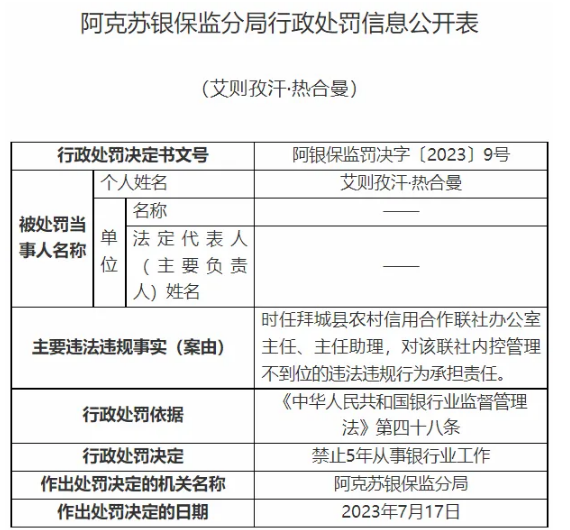 阿克苏银保监分局行政处罚信息公开表

（艾则孜汗·热合曼）

| 行政处罚决定书文号 | | | 阿银保监罚决字〔2023〕9号 |
|---|---|---|---|
| 被处罚当事人名称 | 个人姓名 | | 艾则孜汗·热合曼 |
| | 单位 | 名称 | —— |
| | | 法定代表人（主要负责人）姓名 | —— |
| 主要违法违规事实（案由） | | | 时任拜城县农村信用合作联社办公室主任、主任助理，对该联社内控管理不到位的违法违规行为承担责任。 |
| 行政处罚依据 | | | 《中华人民共和国银行业监督管理法》第四十八条 |
| 行政处罚决定 | | | 禁止5年从事银行业工作 |
| 作出处罚决定的机关名称 | | | 阿克苏银保监分局 |
| 作出处罚决定的日期 | | | 2023年7月17日 |